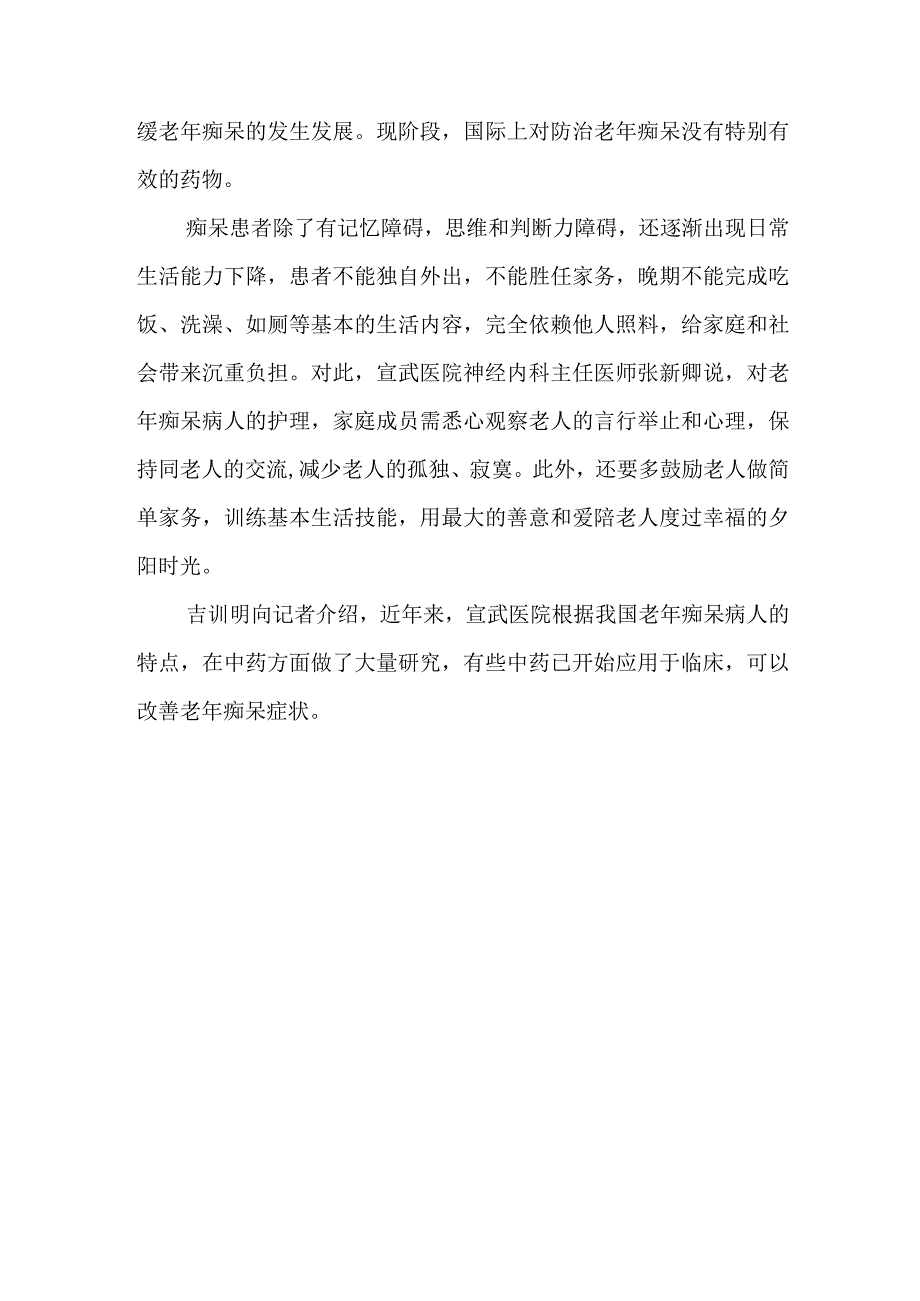 缓老年痴呆的发生发展。现阶段，国际上对防治老年痴呆没有特别有效的药物。

痴呆患者除了有记忆障碍，思维和判断力障碍，还逐渐出现日常生活能力下降，患者不能独自外出，不能胜任家务，晚期不能完成吃饭、洗澡、如厕等基本的生活内容，完全依赖他人照料，给家庭和社会带来沉重负担。对此，宣武医院神经内科主任医师张新卿说，对老年痴呆病人的护理，家庭成员需悉心观察老人的言行举止和心理，保持同老人的交流,减少老人的孤独、寂寞。此外，还要多鼓励老人做简单家务，训练基本生活技能，用最大的善意和爱陪老人度过幸福的夕阳时光。

吉训明向记者介绍，近年来，宣武医院根据我国老年痴呆病人的特点，在中药方面做了大量研究，有些中药已开始应用于临床，可以改善老年痴呆症状。